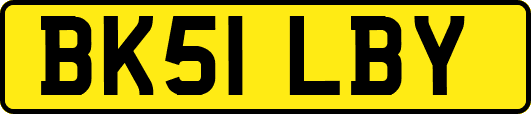 BK51 LBY